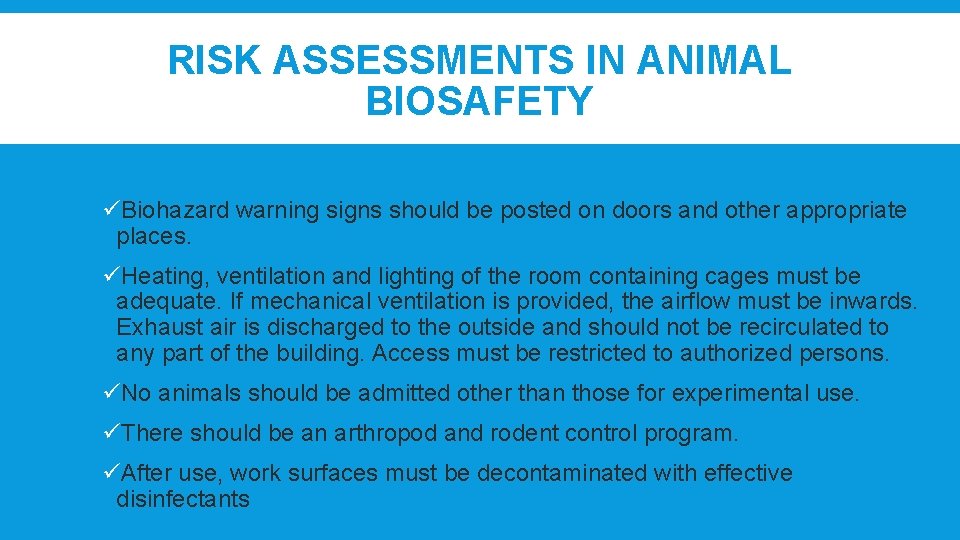 RISK ASSESSMENTS IN ANIMAL BIOSAFETY

✓Biohazard warning signs should be posted on doors and other appropriate places.

✓Heating, ventilation and lighting of the room containing cages must be adequate. If mechanical ventilation is provided, the airflow must be inwards. Exhaust air is discharged to the outside and should not be recirculated to any part of the building. Access must be restricted to authorized persons.

✓No animals should be admitted other than those for experimental use.

✓There should be an arthropod and rodent control program.

✓After use, work surfaces must be decontaminated with effective disinfectants